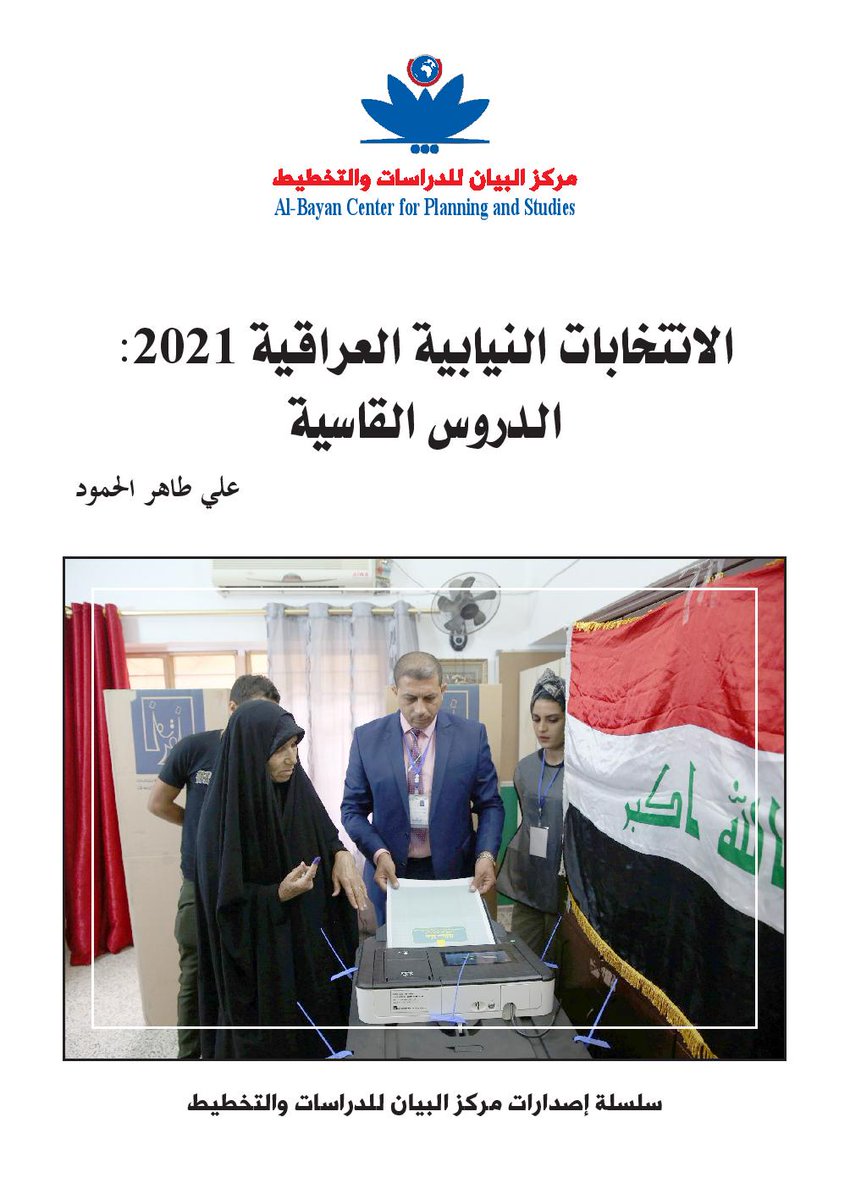 مركز البيان للدراسات والتخطيط
Al-Bayan Center for Planning and Studies

الانتخابات النيابية العراقية 2021:
الدروس القاسية

علي طاهر الحمود

سلسلة إصدارات مركز البيان للدراسات والتخطيط